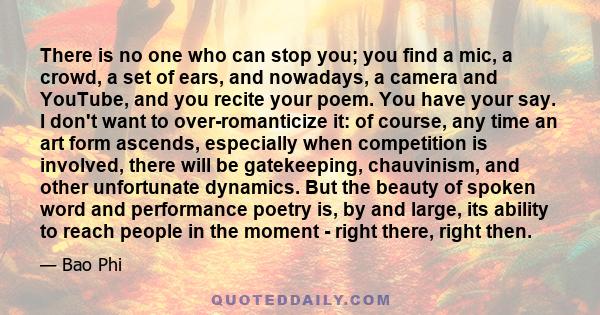 There is no one who can stop you; you find a mic, a crowd, a set of ears, and nowadays, a camera and YouTube, and you recite your poem. You have your say. I don't want to over-romanticize it: of course, any time an art form ascends, especially when competition is involved, there will be gatekeeping, chauvinism, and other unfortunate dynamics. But the beauty of spoken word and performance poetry is, by and large, its ability to reach people in the moment - right there, right then.

— Bao Phi

QUOTEDDAILY.COM